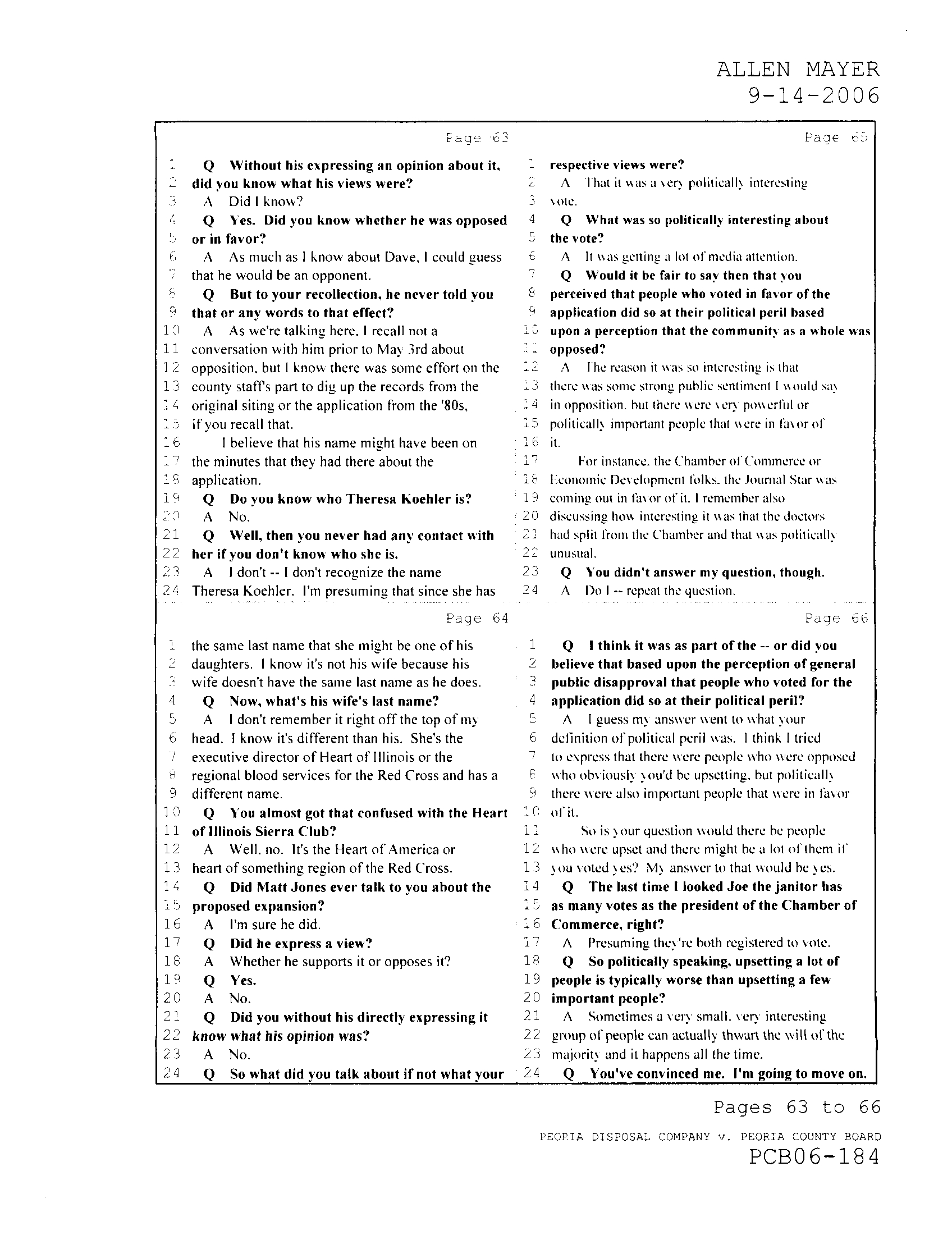 ALLEN MAYER
9-14-2006

Page 63

1 Q Without his expressing an opinion about it,
2 did you know what his views were?
3 A Did I know?
4 Q Yes. Did you know whether he was opposed
5 or in favor?
6 A As much as I know about Dave, I could guess
7 that he would be an opponent.
8 Q But to your recollection, he never told you
9 that or any words to that effect?
10 A As we're talking here, I recall not a
11 conversation with him prior to May 3rd about
12 opposition, but I know there was some effort on the
13 county staff's part to dig up the records from the
14 original siting or the application from the '80s,
15 if you recall that.
16 I believe that his name might have been on
17 the minutes that they had there about the
18 application.
19 Q Do you know who Theresa Koehler is?
20 A No.
21 Q Well, then you never had any contact with
22 her if you don't know who she is.
23 A I don't -- I don't recognize the name
24 Theresa Koehler. I'm presuming that since she has

Page 64

1 the same last name that she might be one of his
2 daughters. I know it's not his wife because his
3 wife doesn't have the same last name as he does.
4 Q Now, what's his wife's last name?
5 A I don't remember it right off the top of my
6 head. I know it's different than his. She's the
7 executive director of Heart of Illinois or the
8 regional blood services for the Red Cross and has a
9 different name.
10 Q You almost got that confused with the Heart
11 of Illinois Sierra Club?
12 A Well, no. It's the Heart of America or
13 heart of something region of the Red Cross.
14 Q Did Matt Jones ever talk to you about the
15 proposed expansion?
16 A I'm sure he did.
17 Q Did he express a view?
18 A Whether he supports it or opposes it?
19 Q Yes.
20 A No.
21 Q Did you without his directly expressing it
22 know what his opinion was?
23 A No.
24 Q So what did you talk about if not what your

Page 65

1 respective views were?
2 A That it was a very politically interesting
3 vote.
4 Q What was so politically interesting about
5 the vote?
6 A It was getting a lot of media attention.
7 Q Would it be fair to say then that you
8 perceived that people who voted in favor of the
9 application did so at their political peril based
10 upon a perception that the community as a whole was
11 opposed?
12 A The reason it was so interesting is that
13 there was some strong public sentiment I would say
14 in opposition, but there were very powerful or
15 politically important people that were in favor of
16 it.
17 For instance, the Chamber of Commerce or
18 Economic Development folks, the Journal Star was
19 coming out in favor of it. I remember also
20 discussing how interesting it was that the doctors
21 had split from the Chamber and that was politically
22 unusual.
23 Q You didn't answer my question, though.
24 A Do I -- repeat the question.

Page 66

1 Q I think it was as part of the -- or did you
2 believe that based upon the perception of general
3 public disapproval that people who voted for the
4 application did so at their political peril?
5 A I guess my answer went to what your
6 definition of political peril was. I think I tried
7 to express that there were people who were opposed
8 who obviously you'd be upsetting, but politically
9 there were also important people that were in favor
10 of it.
11 So is your question would there be people
12 who were upset and there might be a lot of them if
13 you voted yes? My answer to that would be yes.
14 Q The last time I looked Joe the janitor has
15 as many votes as the president of the Chamber of
16 Commerce, right?
17 A Presuming they're both registered to vote.
18 Q So politically speaking, upsetting a lot of
19 people is typically worse than upsetting a few
20 important people?
21 A Sometimes a very small, very interesting
22 group of people can actually thwart the will of the
23 majority and it happens all the time.
24 Q You've convinced me. I'm going to move on.

Pages 63 to 66

PEORIA DISPOSAL COMPANY v. PEORIA COUNTY BOARD
PCB06-184